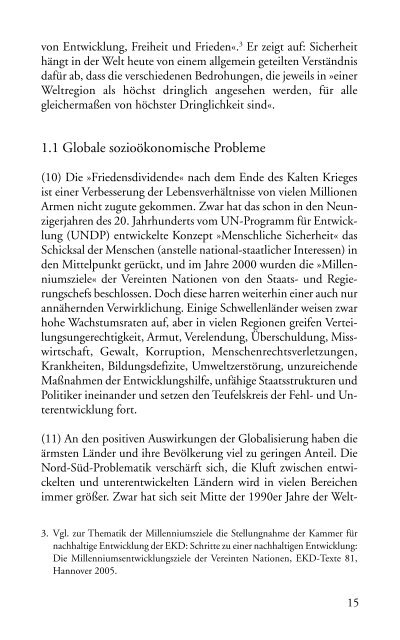 von Entwicklung, Freiheit und Frieden«.$^3$ Er zeigt auf: Sicherheit hängt in der Welt heute von einem allgemein geteilten Verständnis dafür ab, dass die verschiedenen Bedrohungen, die jeweils in »einer Weltregion als höchst dringlich angesehen werden, für alle gleichermaßen von höchster Dringlichkeit sind«.

1.1 Globale sozioökonomische Probleme

(10) Die »Friedensdividende« nach dem Ende des Kalten Krieges ist einer Verbesserung der Lebensverhältnisse von vielen Millionen Armen nicht zugute gekommen. Zwar hat das schon in den Neunzigerjahren des 20. Jahrhunderts vom UN-Programm für Entwicklung (UNDP) entwickelte Konzept »Menschliche Sicherheit« das Schicksal der Menschen (anstelle national-staatlicher Interessen) in den Mittelpunkt gerückt, und im Jahre 2000 wurden die »Millenniumsziele« der Vereinten Nationen von den Staats- und Regierungschefs beschlossen. Doch diese harren weiterhin einer auch nur annähernden Verwirklichung. Einige Schwellenländer weisen zwar hohe Wachstumsraten auf, aber in vielen Regionen greifen Verteilungsungerechtigkeit, Armut, Verelendung, Überschuldung, Misswirtschaft, Gewalt, Korruption, Menschenrechtsverletzungen, Krankheiten, Bildungsdefizite, Umweltzerstörung, unzureichende Maßnahmen der Entwicklungshilfe, unfähige Staatsstrukturen und Politiker ineinander und setzen den Teufelskreis der Fehl- und Unterentwicklung fort.

(11) An den positiven Auswirkungen der Globalisierung haben die ärmsten Länder und ihre Bevölkerung viel zu geringen Anteil. Die Nord-Süd-Problematik verschärft sich, die Kluft zwischen entwickelten und unterentwickelten Ländern wird in vielen Bereichen immer größer. Zwar hat sich seit Mitte der 1990er Jahre der Welt-

3. Vgl. zur Thematik der Millenniumsziele die Stellungnahme der Kammer für nachhaltige Entwicklung der EKD: Schritte zu einer nachhaltigen Entwicklung: Die Millenniumsentwicklungsziele der Vereinten Nationen, EKD-Texte 81, Hannover 2005.

15